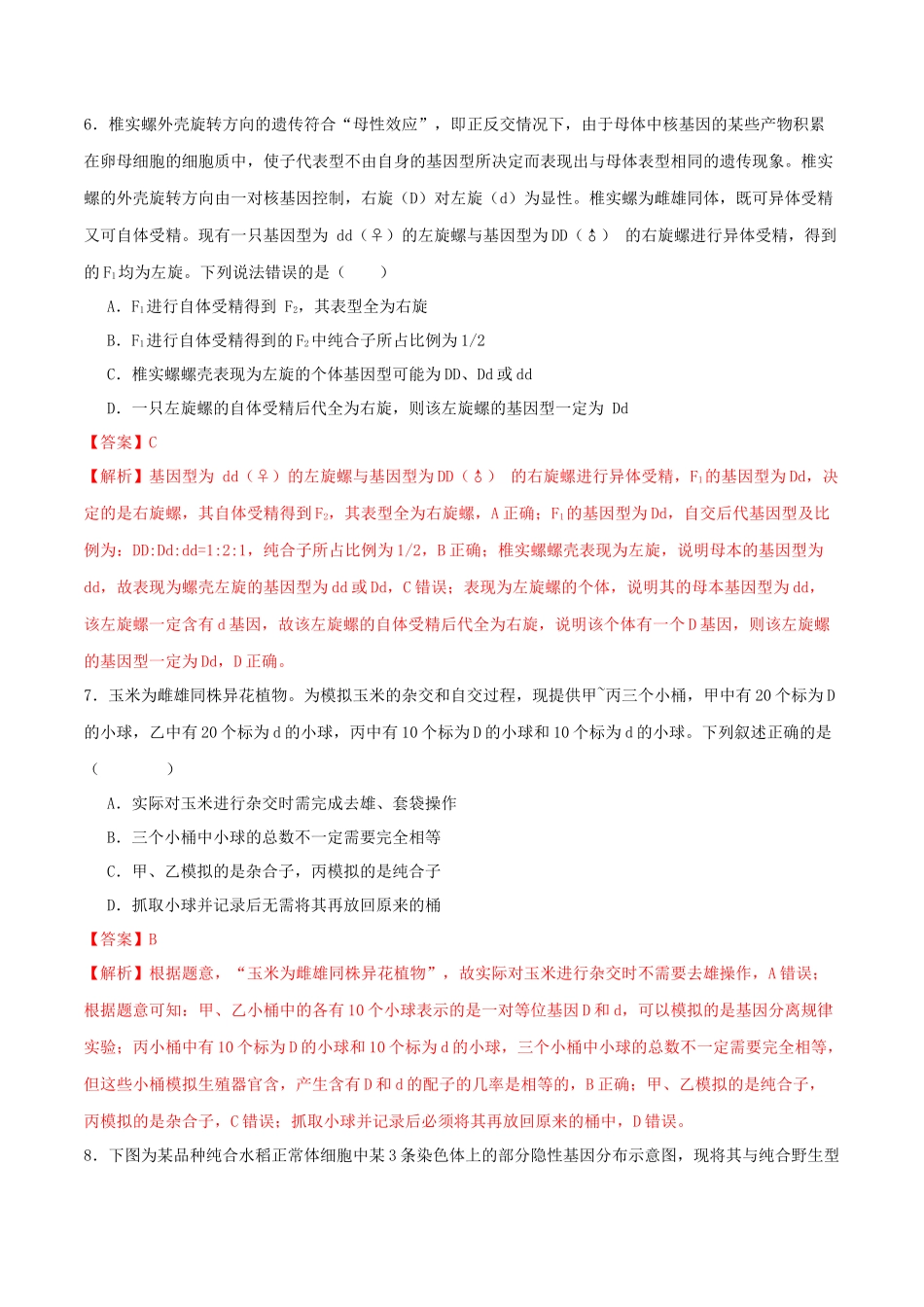 6．椎实螺外壳旋转方向的遗传符合“母性效应”，即正反交情况下，由于母体中核基因的某些产物积累在卵母细胞的细胞质中，使子代表型不由自身的基因型所决定而表现出与母体表型相同的遗传现象。椎实螺的外壳旋转方向由一对核基因控制，右旋（D）对左旋（d）为显性。椎实螺为雌雄同体，既可异体受精又可自体受精。现有一只基因型为dd（♀）的左旋螺与基因型为DD（♂）的右旋螺进行异体受精，得到的$F_1$均为左旋。下列说法错误的是（　　）

A．$F_1$进行自体受精得到$F_2$，其表型全为右旋

B．$F_1$进行自体受精得到的$F_2$中纯合子所占比例为1/2

C．椎实螺螺壳表现为左旋的个体基因型可能为DD、Dd或dd

D．一只左旋螺的自体受精后代全为右旋，则该左旋螺的基因型一定为Dd

【答案】C

【解析】基因型为dd（♀）的左旋螺与基因型为DD（♂）的右旋螺进行异体受精，$F_1$的基因型为Dd，决定的是右旋螺，其自体受精得到$F_2$，其表型全为右旋螺，A正确；$F_1$的基因型为Dd，自交后代基因型及比例为：DD:Dd:dd=1:2:1，纯合子所占比例为1/2，B正确；椎实螺螺壳表现为左旋，说明母本的基因型为dd，故表现为螺壳左旋的基因型为dd或Dd，C错误；表现为左旋螺的个体，说明其的母本基因型为dd，该左旋螺一定含有d基因，故该左旋螺的自体受精后代全为右旋，说明该个体有一个D基因，则该左旋螺的基因型一定为Dd，D正确。

7．玉米为雌雄同株异花植物。为模拟玉米的杂交和自交过程，现提供甲~丙三个小桶，甲中有20个标为D的小球，乙中有20个标为d的小球，丙中有10个标为D的小球和10个标为d的小球。下列叙述正确的是（　　）

A．实际对玉米进行杂交时需完成去雄、套袋操作

B．三个小桶中小球的总数不一定需要完全相等

C．甲、乙模拟的是杂合子，丙模拟的是纯合子

D．抓取小球并记录后无需将其再放回原来的桶

【答案】B

【解析】根据题意，“玉米为雌雄同株异花植物”，故实际对玉米进行杂交时不需要去雄操作，A错误；根据题意可知：甲、乙小桶中的各有10个小球表示的是一对等位基因D和d，可以模拟的是基因分离规律实验；丙小桶中有10个标为D的小球和10个标为d的小球，三个小桶中小球的总数不一定需要完全相等，但这些小桶模拟生殖器官含，产生含有D和d的配子的几率是相等的，B正确；甲、乙模拟的是纯合子，丙模拟的是杂合子，C错误；抓取小球并记录后必须将其再放回原来的桶中，D错误。

8．下图为某品种纯合水稻正常体细胞中某3条染色体上的部分隐性基因分布示意图，现将其与纯合野生型